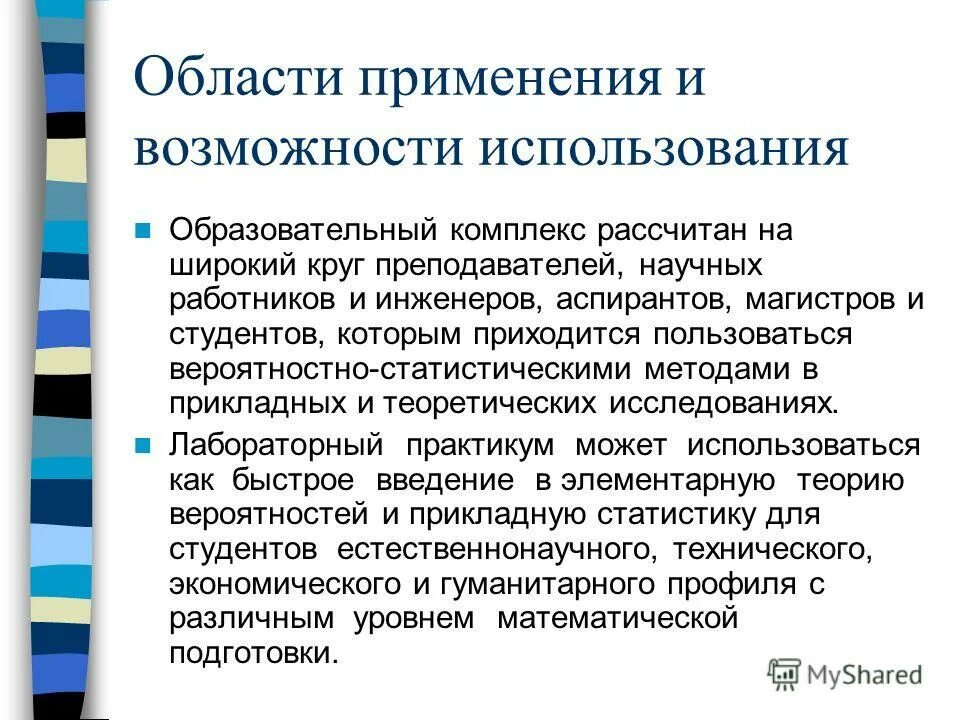 Области применения и возможности использования

Образовательный комплекс рассчитан на широкий круг преподавателей, научных работников и инженеров, аспирантов, магистров и студентов, которым приходится пользоваться вероятностно-статистическими методами в прикладных и теоретических исследованиях.

Лабораторный практикум может использоваться как быстрое введение в элементарную теорию вероятностей и прикладную статистику для студентов естественнонаучного, технического, экономического и гуманитарного профиля с различным уровнем математической подготовки.

MyShared